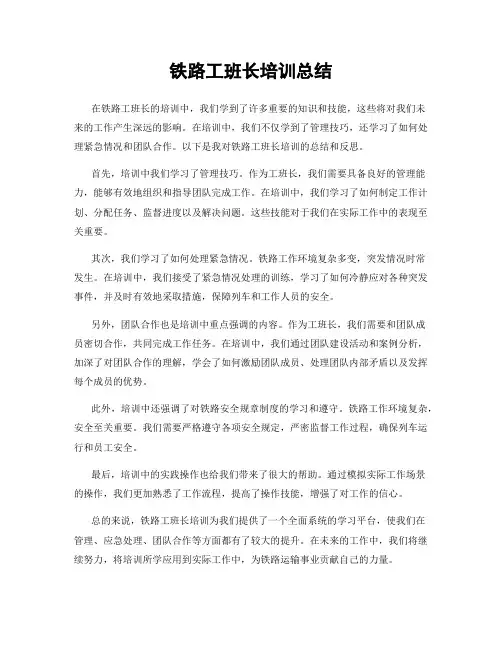 铁路工班长培训总结

在铁路工班长的培训中，我们学到了许多重要的知识和技能，这些将对我们未来的工作产生深远的影响。在培训中，我们不仅学到了管理技巧，还学习了如何处理紧急情况和团队合作。以下是我对铁路工班长培训的总结和反思。

首先，培训中我们学习了管理技巧。作为工班长，我们需要具备良好的管理能力，能够有效地组织和指导团队完成工作。在培训中，我们学习了如何制定工作计划、分配任务、监督进度以及解决问题。这些技能对于我们在实际工作中的表现至关重要。

其次，我们学习了如何处理紧急情况。铁路工作环境复杂多变，突发情况时常发生。在培训中，我们接受了紧急情况处理的训练，学习了如何冷静应对各种突发事件，并及时有效地采取措施，保障列车和工作人员的安全。

另外，团队合作也是培训中重点强调的内容。作为工班长，我们需要和团队成员密切合作，共同完成工作任务。在培训中，我们通过团队建设活动和案例分析，加深了对团队合作的理解，学会了如何激励团队成员、处理团队内部矛盾以及发挥每个成员的优势。

此外，培训中还强调了对铁路安全规章制度的学习和遵守。铁路工作环境复杂，安全至关重要。我们需要严格遵守各项安全规定，严密监督工作过程，确保列车运行和员工安全。

最后，培训中的实践操作也给我们带来了很大的帮助。通过模拟实际工作场景的操作，我们更加熟悉了工作流程，提高了操作技能，增强了对工作的信心。

总的来说，铁路工班长培训为我们提供了一个全面系统的学习平台，使我们在管理、应急处理、团队合作等方面都有了较大的提升。在未来的工作中，我们将继续努力，将培训所学应用到实际工作中，为铁路运输事业贡献自己的力量。